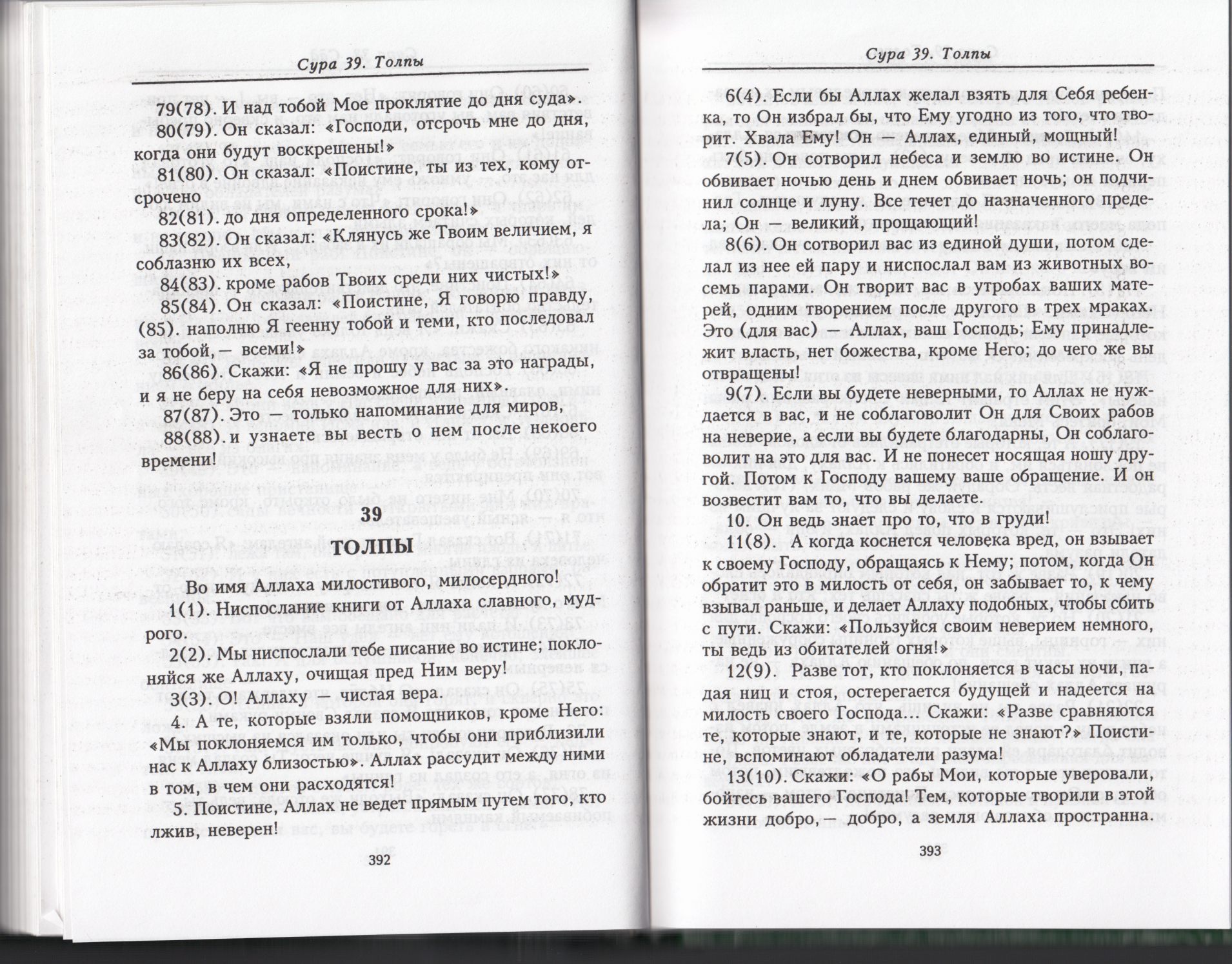 Сура 39. Толпы

79(78). И над тобой Мое проклятие до дня суда».

80(79). Он сказал: «Господи, отсрочь мне до дня, когда они будут воскрешены!»

81(80). Он сказал: «Поистине, ты из тех, кому отсрочено

82(81). до дня определенного срока!»

83(82). Он сказал: «Клянусь же Твоим величием, я соблазню их всех,

84(83). кроме рабов Твоих среди них чистых!»

85(84). Он сказал: «Поистине, Я говорю правду, (85). наполню Я геенну тобой и теми, кто последовал за тобой, — всеми!»

86(86). Скажи: «Я не прошу у вас за это награды, и я не беру на себя невозможное для них».

87(87). Это — только напоминание для миров,

88(88). и узнаете вы весть о нем после некоего времени!

39

ТОЛПЫ

Во имя Аллаха милостивого, милосердного!

1(1). Ниспослание книги от Аллаха славного, мудрого.

2(2). Мы ниспослали тебе писание во истине; поклоняйся же Аллаху, очищая пред Ним веру!

3(3). О! Аллаху — чистая вера.

4. А те, которые взяли помощников, кроме Него: «Мы поклоняемся им только, чтобы они приблизили нас к Аллаху близостью». Аллах рассудит между ними в том, в чем они расходятся!

5. Поистине, Аллах не ведет прямым путем того, кто лжив, неверен!

392

Сура 39. Толпы

6(4). Если бы Аллах желал взять для Себя ребенка, то Он избрал бы, что Ему угодно из того, что творит. Хвала Ему! Он — Аллах, единый, мощный!

7(5). Он сотворил небеса и землю во истине. Он обвивает ночью день и днем обвивает ночь; он подчинил солнце и луну. Все течет до назначенного предела; Он — великий, прощающий!

8(6). Он сотворил вас из единой души, потом сделал из нее ей пару и ниспослал вам из животных восемь парами. Он творит вас в утробах ваших матерей, одним творением после другого в трех мраках. Это (для вас) — Аллах, ваш Господь; Ему принадлежит власть, нет божества, кроме Него; до чего же вы отвращены!

9(7). Если вы будете неверными, то Аллах не нуждается в вас, и не соблаговолит Он для Своих рабов на неверие, а если вы будете благодарны, Он соблаговолит на это для вас. И не понесет носящая ношу другой. Потом к Господу вашему ваше обращение. И он возвестит вам то, что вы делаете.

10. Он ведь знает про то, что в груди!

11(8). А когда коснется человека вред, он взывает к своему Господу, обращаясь к Нему; потом, когда Он обратит это в милость от себя, он забывает то, к чему взывал раньше, и делает Аллаху подобных, чтобы сбить с пути. Скажи: «Пользуйся своим неверием немного, ты ведь из обитателей огня!»

12(9). Разве тот, кто поклоняется в часы ночи, падая ниц и стоя, остерегается будущей и надеется на милость своего Господа... Скажи: «Разве сравняются те, которые знают, и те, которые не знают?» Поистине, вспоминают обладатели разума!

13(10). Скажи: «О рабы Мои, которые уверовали, бойтесь вашего Господа! Тем, которые творили в этой жизни добро, — добро, а земля Аллаха пространна.

393